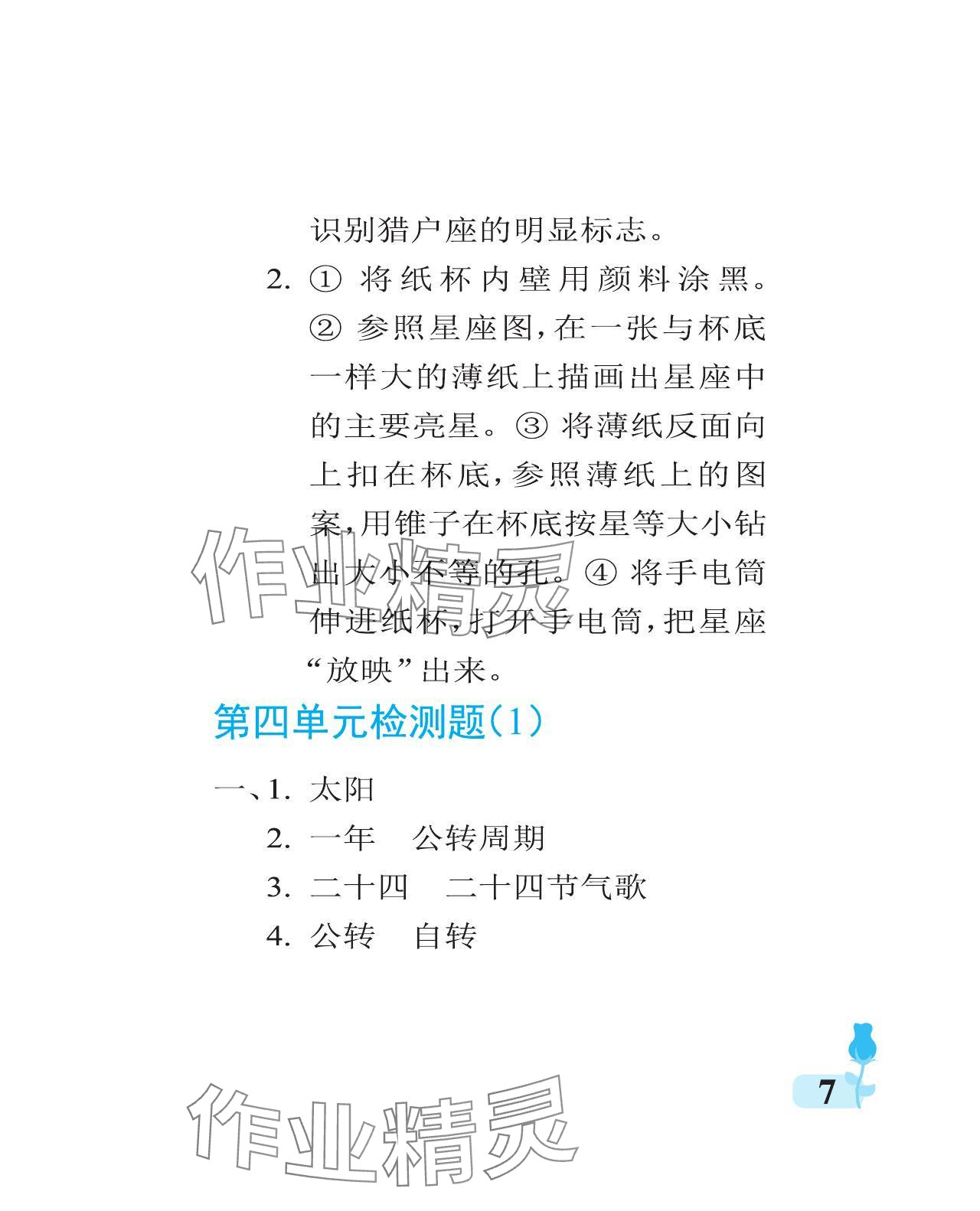 识别猎户座的明显标志。

2. ① 将纸杯内壁用颜料涂黑。② 参照星座图，在一张与杯底一样大的薄纸上描画出星座中的主要亮星。③ 将薄纸反面向上扣在杯底，参照薄纸上的图案，用锥子在杯底按星等大小钻出大小不等的孔。④ 将手电筒伸进纸杯，打开手电筒，把星座“放映”出来。

作业精灵

第四单元检测题(1)

一、1. 太阳

2. 一年　公转周期

3. 二十四　二十四节气歌

4. 公转　自转

7

作业精灵